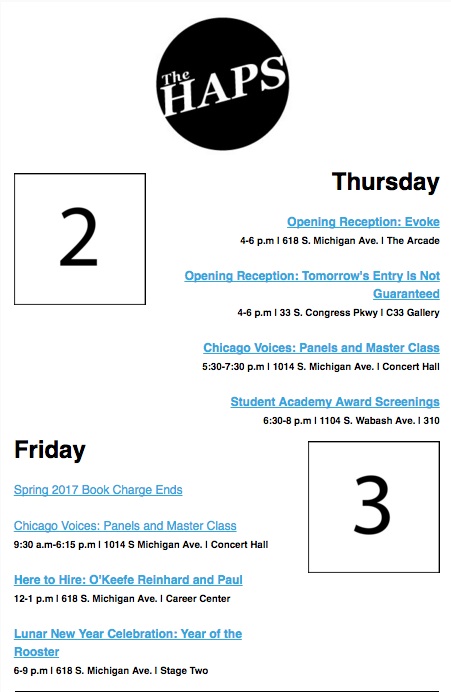 The HAPS

2

Thursday

Opening Reception: Evoke
4-6 p.m | 618 S. Michigan Ave. | The Arcade

Opening Reception: Tomorrow's Entry Is Not Guaranteed
4-6 p.m | 33 S. Congress Pkwy | C33 Gallery

Chicago Voices: Panels and Master Class
5:30-7:30 p.m | 1014 S. Michigan Ave. | Concert Hall

Student Academy Award Screenings
6:30-8 p.m | 1104 S. Wabash Ave. | 310

Friday

3

Spring 2017 Book Charge Ends

Chicago Voices: Panels and Master Class
9:30 a.m-6:15 p.m | 1014 S Michigan Ave. | Concert Hall

Here to Hire: O'Keefe Reinhard and Paul
12-1 p.m | 618 S. Michigan Ave. | Career Center

Lunar New Year Celebration: Year of the Rooster
6-9 p.m | 618 S. Michigan Ave. | Stage Two